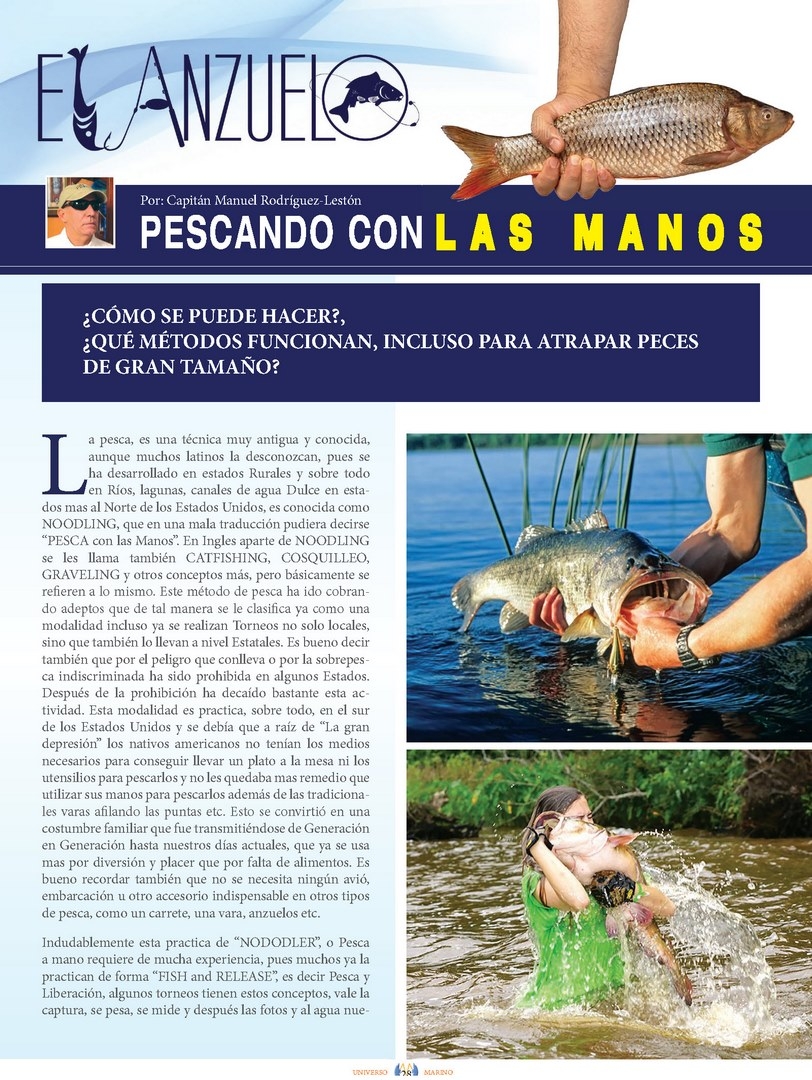 EL ANZUELO

Por: Capitán Manuel Rodríguez-Lestón

PESCANDO CON LAS MANOS

¿CÓMO SE PUEDE HACER?, ¿QUÉ MÉTODOS FUNCIONAN, INCLUSO PARA ATRAPAR PECES DE GRAN TAMAÑO?

La pesca, es una técnica muy antigua y conocida, aunque muchos latinos la desconozcan, pues se ha desarrollado en estados Rurales y sobre todo en Ríos, lagunas, canales de agua Dulce en estados mas al Norte de los Estados Unidos, es conocida como NOODLING, que en una mala traducción pudiera decirse "PESCA con las Manos". En Ingles aparte de NOODLING se les llama también CATFISHING, COSQUILLEO, GRAVELING y otros conceptos más, pero básicamente se refieren a lo mismo. Este método de pesca ha ido cobrando adeptos que de tal manera se le clasifica ya como una modalidad incluso ya se realizan Torneos no solo locales, sino que también lo llevan a nivel Estatales. Es bueno decir también que por el peligro que conlleva o por la sobrepesca indiscriminada ha sido prohibida en algunos Estados. Después de la prohibición ha decaído bastante esta actividad. Esta modalidad es practica, sobre todo, en el sur de los Estados Unidos y se debía que a raíz de "La gran depresión" los nativos americanos no tenían los medios necesarios para conseguir llevar un plato a la mesa ni los utensilios para pescarlos y no les quedaba mas remedio que utilizar sus manos para pescarlos además de las tradicionales varas afilando las puntas etc. Esto se convirtió en una costumbre familiar que fue transmitiéndose de Generación en Generación hasta nuestros días actuales, que ya se usa mas por diversión y placer que por falta de alimentos. Es bueno recordar también que no se necesita ningún avió, embarcación u otro accesorio indispensable en otros tipos de pesca, como un carrete, una vara, anzuelos etc.

Indudablemente esta practica de "NODODLER", o Pesca a mano requiere de mucha experiencia, pues muchos ya la practican de forma "FISH and RELEASE", es decir Pesca y Liberación, algunos torneos tienen estos conceptos, vale la captura, se pesa, se mide y después las fotos y al agua nue-

UNIVERSO 28 MARINO